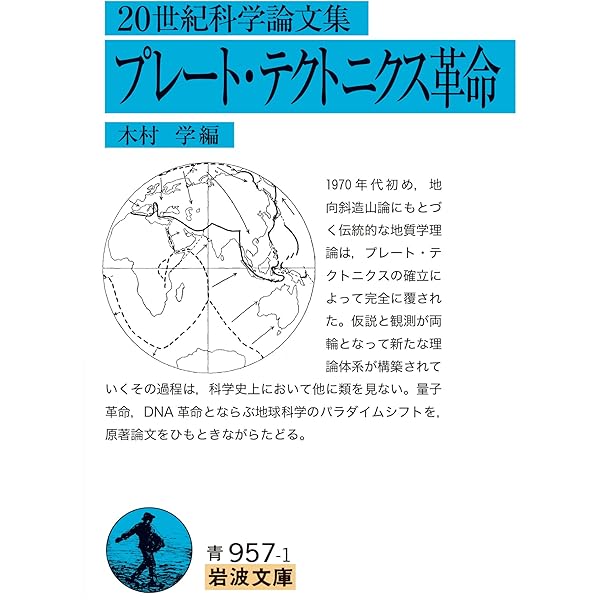 20世紀科学論文集
プレート・テクトニクス革命
木村　学編

1970年代初め，地向斜造山論にもとづく伝統的な地質学理論は，プレート・テクトニクスの確立によって完全に覆された。仮説と観測が両輪となって新たな理論体系が構築されていくその過程は，科学史上において他に類を見ない。量子革命，DNA革命とならぶ地球科学のパラダイムシフトを，原著論文をひもときながらたどる。

青 957-1
岩波文庫